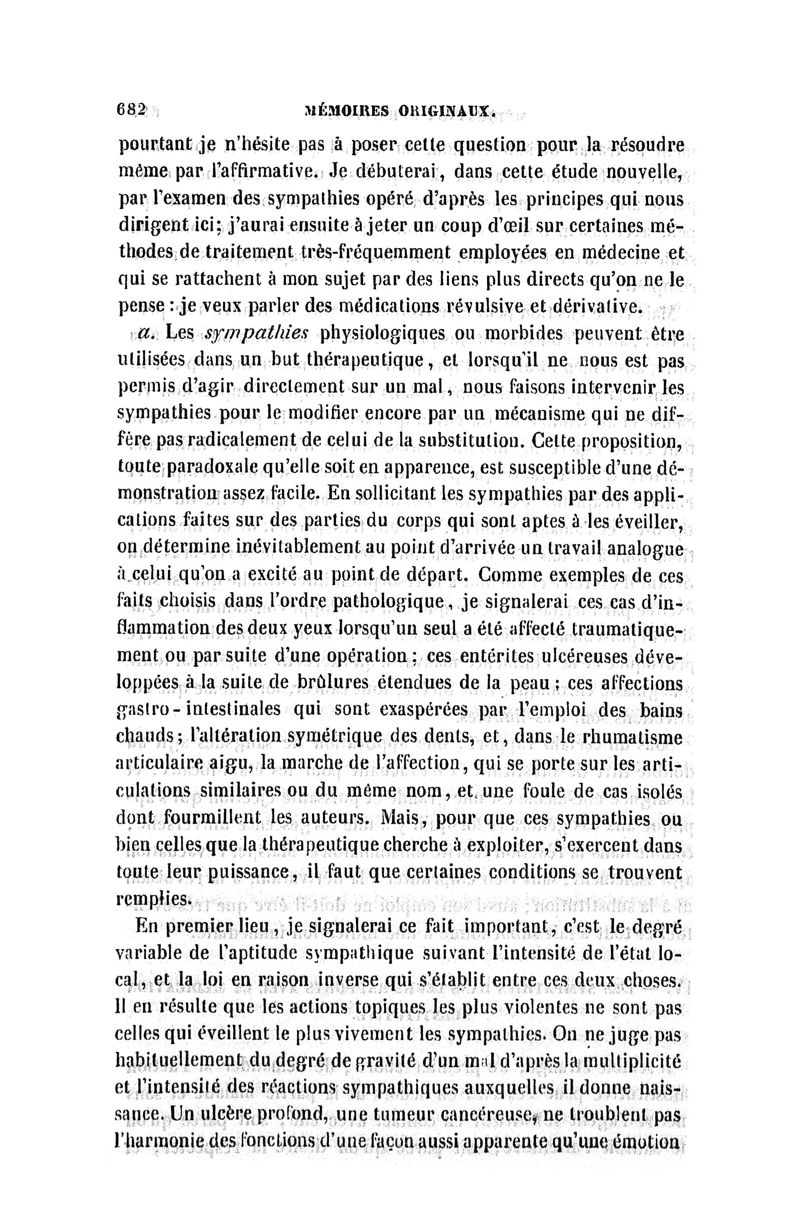 682 MÉMOIRES ORIGINAUX.

pourtant je n'hésite pas à poser cette question pour la résoudre même par l'affirmative. Je débuterai, dans cette étude nouvelle, par l'examen des sympathies opéré d'après les principes qui nous dirigent ici; j'aurai ensuite à jeter un coup d'œil sur certaines méthodes de traitement très-fréquemment employées en médecine et qui se rattachent à mon sujet par des liens plus directs qu'on ne le pense : je veux parler des médications révulsive et dérivative.

a. Les sympathies physiologiques ou morbides peuvent être utilisées dans un but thérapeutique, et lorsqu'il ne nous est pas permis d'agir directement sur un mal, nous faisons intervenir les sympathies pour le modifier encore par un mécanisme qui ne diffère pas radicalement de celui de la substitution. Cette proposition, toute paradoxale qu'elle soit en apparence, est susceptible d'une démonstration assez facile. En sollicitant les sympathies par des applications faites sur des parties du corps qui sont aptes à les éveiller, on détermine inévitablement au point d'arrivée un travail analogue à celui qu'on a excité au point de départ. Comme exemples de ces faits choisis dans l'ordre pathologique, je signalerai ces cas d'inflammation des deux yeux lorsqu'un seul a été affecté traumatiquement ou par suite d'une opération; ces entérites ulcéreuses développées à la suite de brûlures étendues de la peau; ces affections gastro-intestinales qui sont exaspérées par l'emploi des bains chauds; l'altération symétrique des dents, et, dans le rhumatisme articulaire aigu, la marche de l'affection, qui se porte sur les articulations similaires ou du même nom, et une foule de cas isolés dont fourmillent les auteurs. Mais, pour que ces sympathies ou bien celles que la thérapeutique cherche à exploiter, s'exercent dans toute leur puissance, il faut que certaines conditions se trouvent remplies.

En premier lieu, je signalerai ce fait important, c'est le degré variable de l'aptitude sympathique suivant l'intensité de l'état local, et la loi en raison inverse qui s'établit entre ces deux choses. Il en résulte que les actions topiques les plus violentes ne sont pas celles qui éveillent le plus vivement les sympathies. On ne juge pas habituellement du degré de gravité d'un mal d'après la multiplicité et l'intensité des réactions sympathiques auxquelles il donne naissance. Un ulcère profond, une tumeur cancéreuse, ne troublent pas l'harmonie des fonctions d'une façon aussi apparente qu'une émotion